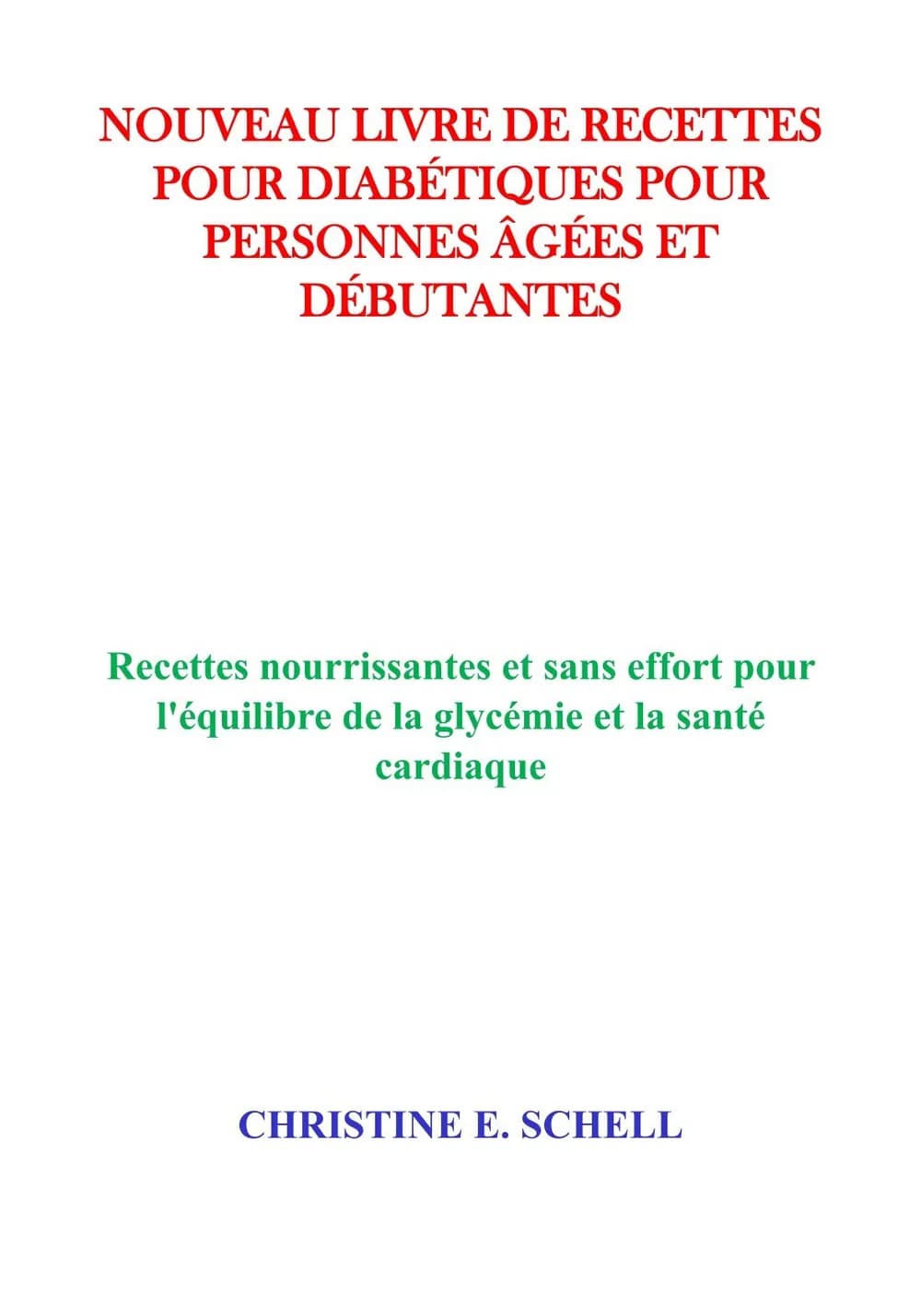 NOUVEAU LIVRE DE RECETTES POUR DIABÉTIQUES POUR PERSONNES ÂGÉES ET DÉBUTANTES

Recettes nourrissantes et sans effort pour l'équilibre de la glycémie et la santé cardiaque

CHRISTINE E. SCHELL